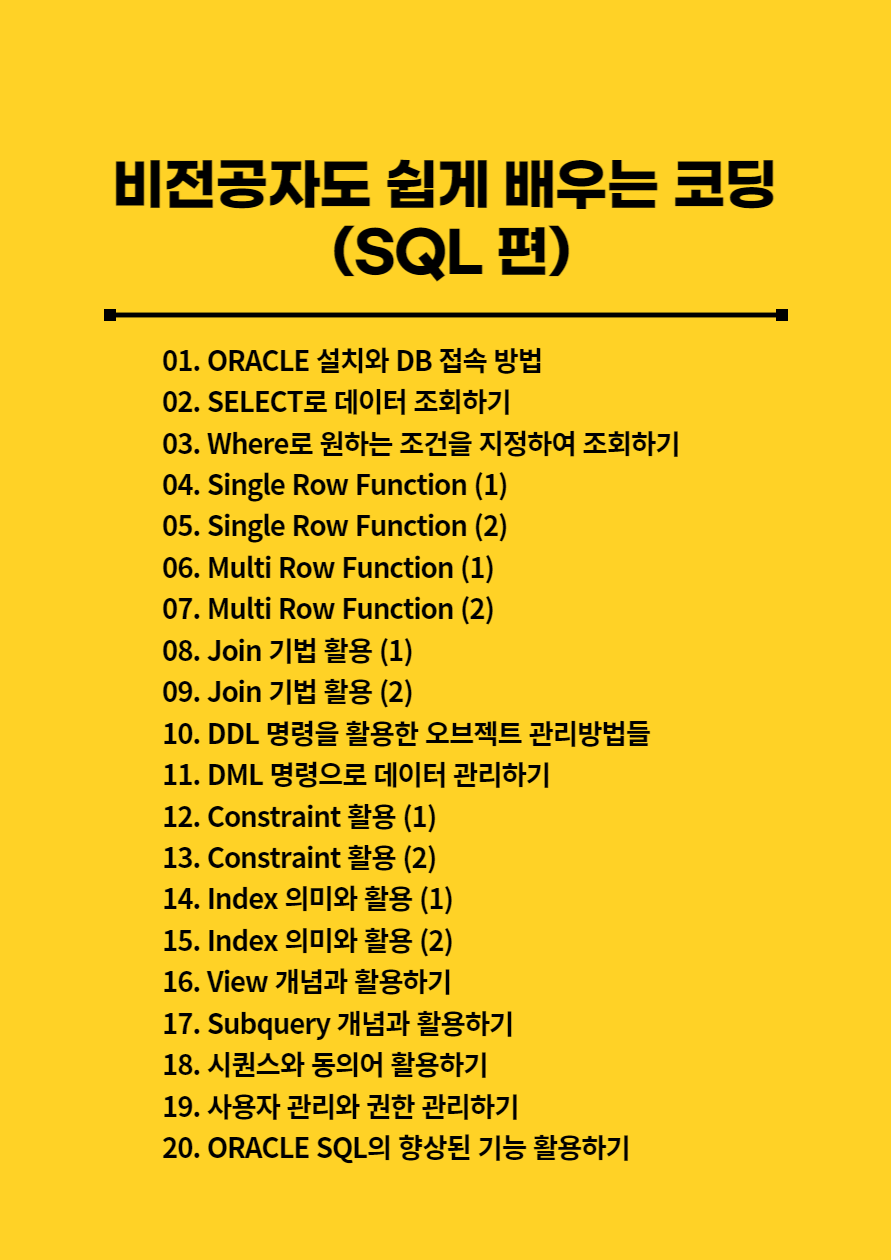 비전공자도 쉽게 배우는 코딩
(SQL 편)

01. ORACLE 설치와 DB 접속 방법
02. SELECT로 데이터 조회하기
03. Where로 원하는 조건을 지정하여 조회하기
04. Single Row Function (1)
05. Single Row Function (2)
06. Multi Row Function (1)
07. Multi Row Function (2)
08. Join 기법 활용 (1)
09. Join 기법 활용 (2)
10. DDL 명령을 활용한 오브젝트 관리방법들
11. DML 명령으로 데이터 관리하기
12. Constraint 활용 (1)
13. Constraint 활용 (2)
14. Index 의미와 활용 (1)
15. Index 의미와 활용 (2)
16. View 개념과 활용하기
17. Subquery 개념과 활용하기
18. 시퀀스와 동의어 활용하기
19. 사용자 관리와 권한 관리하기
20. ORACLE SQL의 향상된 기능 활용하기